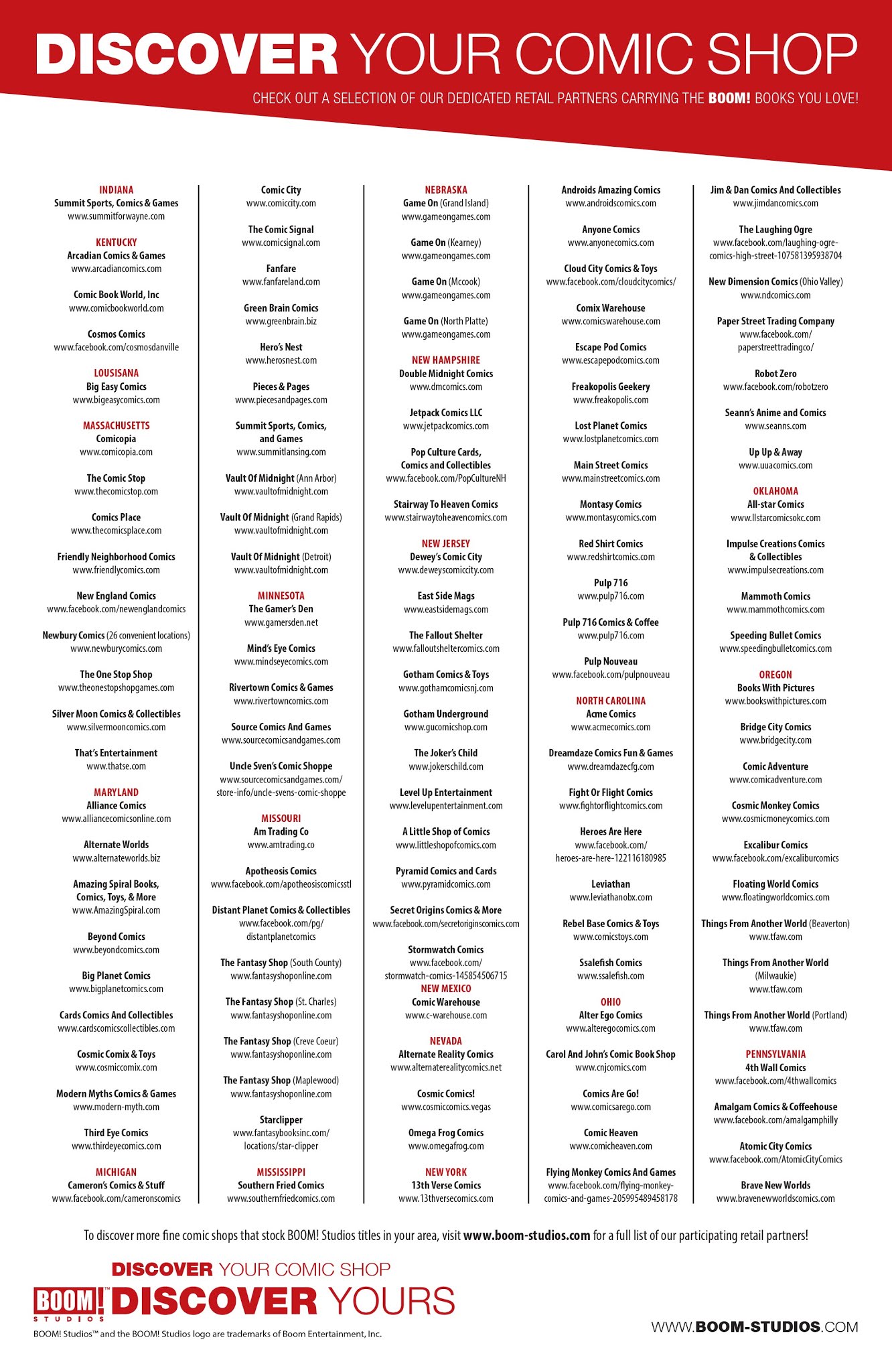 DISCOVER YOUR COMIC SHOP

CHECK OUT A SELECTION OF OUR DEDICATED RETAIL PARTNERS CARRYING THE BOOM! BOOKS YOU LOVE!

INDIANA
Summit Sports, Comics & Games
www.summitforwayne.com

KENTUCKY
Arcadian Comics & Games
www.arcadiancomics.com

Comic Book World, Inc
www.comicbookworld.com

Cosmos Comics
www.facebook.com/cosmosdanville

LOUSISANA
Big Easy Comics
www.bigeasycomics.com

MASSACHUSETTS
Comicopia
www.comicopia.com

The Comic Stop
www.thecomicstop.com

Comics Place
www.thecomicsplace.com

Friendly Neighborhood Comics
www.friendlycomics.com

New England Comics
www.facebook.com/newenglandcomics

Newbury Comics (26 convenient locations)
www.newburycomics.com

The One Stop Shop
www.theonestopshopgames.com

Silver Moon Comics & Collectibles
www.silvermooncomics.com

That's Entertainment
www.thatse.com

MARYLAND
Alliance Comics
www.alliancecomicsonline.com

Alternate Worlds
www.alternateworlds.biz

Amazing Spiral Books, Comics, Toys, & More
www.AmazingSpiral.com

Beyond Comics
www.beyondcomics.com

Big Planet Comics
www.bigplanetcomics.com

Cards Comics And Collectibles
www.cardscomicscollectibles.com

Cosmic Comix & Toys
www.cosmiccomix.com

Modern Myths Comics & Games
www.modern-myth.com

Third Eye Comics
www.thirdeyecomics.com

MICHIGAN
Cameron's Comics & Stuff
www.facebook.com/cameronscomics

Comic City
www.comiccity.com

The Comic Signal
www.comicsignal.com

Fanfare
www.fanfareland.com

Green Brain Comics
www.greenbrain.biz

Hero's Nest
www.herosnest.com

Pieces & Pages
www.piecesandpages.com

Summit Sports, Comics, and Games
www.summitlansing.com

Vault Of Midnight (Ann Arbor)
www.vaultofmidnight.com

Vault Of Midnight (Grand Rapids)
www.vaultofmidnight.com

Vault Of Midnight (Detroit)
www.vaultofmidnight.com

MINNESOTA
The Gamer's Den
www.gamersden.net

Mind's Eye Comics
www.mindseyecomics.com

Rivertown Comics & Games
www.rivertowncomics.com

Source Comics And Games
www.sourcecomicsandgames.com

Uncle Sven's Comic Shoppe
www.sourcecomicsandgames.com/store-info/uncle-svens-comic-shoppe

MISSOURI
Am Trading Co
www.amtrading.co

Apotheosis Comics
www.facebook.com/apotheosiscomicsstl

Distant Planet Comics & Collectibles
www.facebook.com/pg/distantplanetcomics

The Fantasy Shop (South County)
www.fantasyshoponline.com

The Fantasy Shop (St. Charles)
www.fantasyshoponline.com

The Fantasy Shop (Creve Coeur)
www.fantasyshoponline.com

The Fantasy Shop (Maplewood)
www.fantasyshoponline.com

Starclipper
www.fantasybooksinc.com/locations/star-clipper

MISSISSIPPI
Southern Fried Comics
www.southernfriedcomics.com

NEBRASKA
Game On (Grand Island)
www.gameongames.com

Game On (Kearney)
www.gameongames.com

Game On (Mccook)
www.gameongames.com

Game On (North Platte)
www.gameongames.com

NEW HAMPSHIRE
Double Midnight Comics
www.dmcomics.com

Jetpack Comics LLC
www.jetpackcomics.com

Pop Culture Cards, Comics and Collectibles
www.facebook.com/PopCultureNH

Stairway To Heaven Comics
www.stairwaytoheavencomics.com

NEW JERSEY
Dewey's Comic City
www.deweyscomiccity.com

East Side Mags
www.eastsidemags.com

The Fallout Shelter
www.falloutsheltercomics.com

Gotham Comics & Toys
www.gothamcomicsnj.com

Gotham Underground
www.gucomicshop.com

The Joker's Child
www.jokerschild.com

Level Up Entertainment
www.levelupentertainment.com

A Little Shop of Comics
www.littleshopofcomics.com

Pyramid Comics and Cards
www.pyramidcomics.com

Secret Origins Comics & More
www.facebook.com/secretoriginscomics.com

Stormwatch Comics
www.facebook.com/stormwatch-comics-145854506715

NEW MEXICO
Comic Warehouse
www.c-warehouse.com

NEVADA
Alternate Reality Comics
www.alternaterealitycomics.net

Cosmic Comics!
www.cosmiccomics.vegas

Omega Frog Comics
www.omegafrog.com

NEW YORK
13th Verse Comics
www.13thversecomics.com

Androids Amazing Comics
www.androidscomics.com

Anyone Comics
www.anyonecomics.com

Cloud City Comics & Toys
www.facebook.com/cloudcitycomics/

Comix Warehouse
www.comicswarehouse.com

Escape Pod Comics
www.escapepodcomics.com

Freakopolis Geekery
www.freakopolis.com

Lost Planet Comics
www.lostplanetcomics.com

Main Street Comics
www.mainstreetcomics.com

Montasy Comics
www.montasycomics.com

Red Shirt Comics
www.redshirtcomics.com

Pulp 716
www.pulp716.com

Pulp 716 Comics & Coffee
www.pulp716.com

Pulp Nouveau
www.facebook.com/pulpnouveau

NORTH CAROLINA
Acme Comics
www.acmecomics.com

Dreamdaze Comics Fun & Games
www.dreamdazecfg.com

Fight Or Flight Comics
www.fightorflightcomics.com

Heroes Are Here
www.facebook.com/heroes-are-here-122116180985

Leviathan
www.leviathanobx.com

Rebel Base Comics & Toys
www.comicstoys.com

Ssalefish Comics
www.ssalefish.com

OHIO
Alter Ego Comics
www.alteregocomics.com

Carol And John's Comic Book Shop
www.cnjcomics.com

Comics Are Go!
www.comicsarego.com

Comic Heaven
www.comicheaven.com

Flying Monkey Comics And Games
www.facebook.com/flying-monkey-comics-and-games-205995489458178

Jim & Dan Comics And Collectibles
www.jimdancomics.com

The Laughing Ogre
www.facebook.com/laughing-ogre-comics-high-street-107581395938704

New Dimension Comics (Ohio Valley)
www.ndcomics.com

Paper Street Trading Company
www.facebook.com/paperstreettradingco/

Robot Zero
www.facebook.com/robotzero

Seann's Anime and Comics
www.seanns.com

Up Up & Away
www.uuacomics.com

OKLAHOMA
All-star Comics
www.llstarcomicsokc.com

Impulse Creations Comics & Collectibles
www.impulsecreations.com

Mammoth Comics
www.mammothcomics.com

Speeding Bullet Comics
www.speedingbulletcomics.com

OREGON
Books With Pictures
www.bookswithpictures.com

Bridge City Comics
www.bridgecity.com

Comic Adventure
www.comicadventure.com

Cosmic Monkey Comics
www.cosmicmoneycomics.com

Excalibur Comics
www.facebook.com/excaliburcomics

Floating World Comics
www.floatingworldcomics.com

Things From Another World (Beaverton)
www.tfaw.com

Things From Another World (Milwaukie)
www.tfaw.com

Things From Another World (Portland)
www.tfaw.com

PENNSYLVANIA
4th Wall Comics
www.facebook.com/4thwallcomics

Amalgam Comics & Coffeehouse
www.facebook.com/amalgamphilly

Atomic City Comics
www.facebook.com/AtomicCityComics

Brave New Worlds
www.bravenewworldscomics.com

To discover more fine comic shops that stock BOOM! Studios titles in your area, visit www.boom-studios.com for a full list of our participating retail partners!

DISCOVER YOUR COMIC SHOP
BOOM! STUDIOS DISCOVER YOURS

BOOM! Studios™ and the BOOM! Studios logo are trademarks of Boom Entertainment, Inc.

WWW.BOOM-STUDIOS.COM